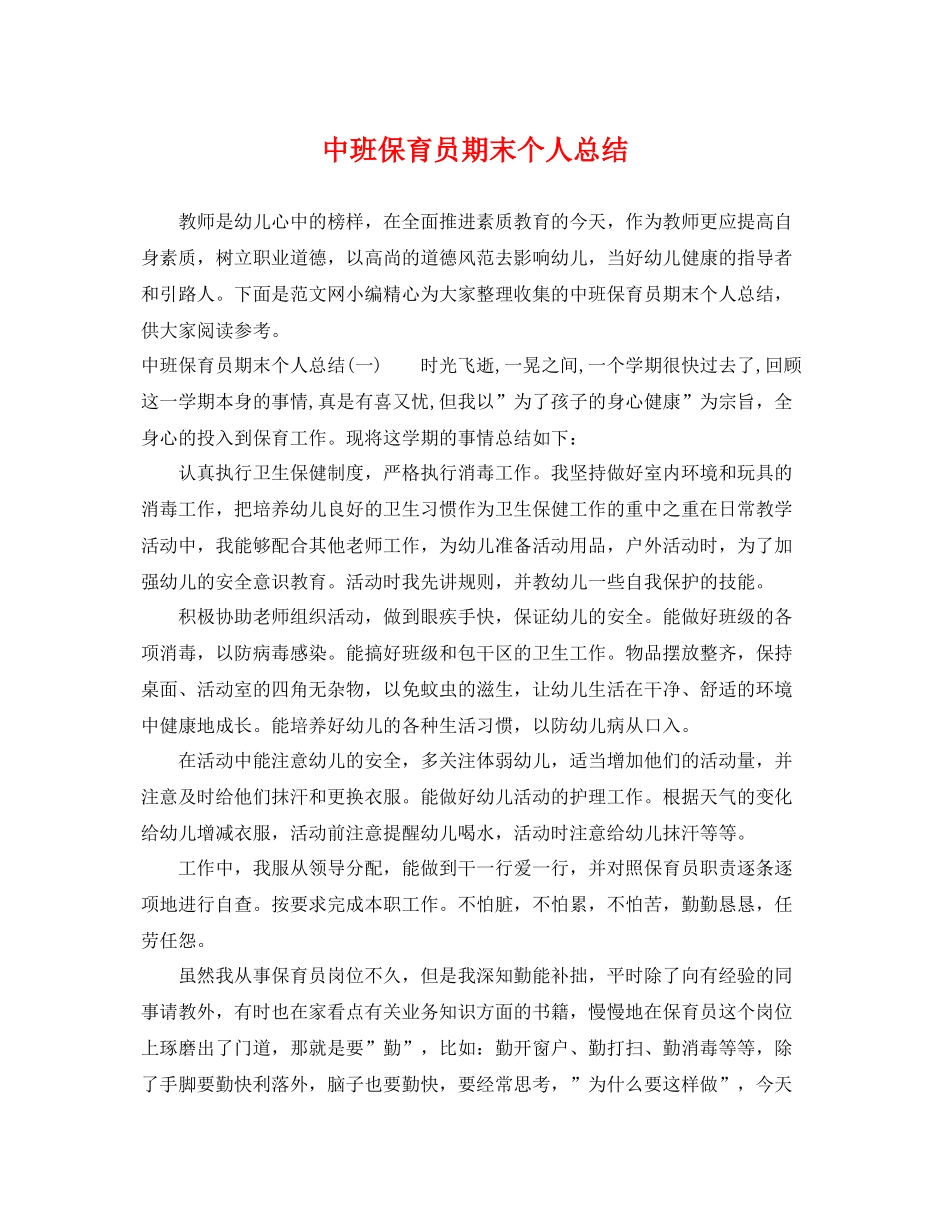 中班保育员期末个人总结

教师是幼儿心中的榜样，在全面推进素质教育的今天，作为教师更应提高自身素质，树立职业道德，以高尚的道德风范去影响幼儿，当好幼儿健康的指导者和引路人。下面是范文网小编精心为大家整理收集的中班保育员期末个人总结，供大家阅读参考。

中班保育员期末个人总结(一)　　时光飞逝,一晃之间,一个学期很快过去了,回顾这一学期本身的事情,真是有喜又忧,但我以”为了孩子的身心健康”为宗旨，全身心的投入到保育工作。现将这学期的事情总结如下：

认真执行卫生保健制度，严格执行消毒工作。我坚持做好室内环境和玩具的消毒工作，把培养幼儿良好的卫生习惯作为卫生保健工作的重中之重在日常教学活动中，我能够配合其他老师工作，为幼儿准备活动用品，户外活动时，为了加强幼儿的安全意识教育。活动时我先讲规则，并教幼儿一些自我保护的技能。

积极协助老师组织活动，做到眼疾手快，保证幼儿的安全。能做好班级的各项消毒，以防病毒感染。能搞好班级和包干区的卫生工作。物品摆放整齐，保持桌面、活动室的四角无杂物，以免蚊虫的滋生，让幼儿生活在干净、舒适的环境中健康地成长。能培养好幼儿的各种生活习惯，以防幼儿病从口入。

在活动中能注意幼儿的安全，多关注体弱幼儿，适当增加他们的活动量，并注意及时给他们抹汗和更换衣服。能做好幼儿活动的护理工作。根据天气的变化给幼儿增减衣服，活动前注意提醒幼儿喝水，活动时注意给幼儿抹汗等等。

工作中，我服从领导分配，能做到干一行爱一行，并对照保育员职责逐条逐项地进行自查。按要求完成本职工作。不怕脏，不怕累，不怕苦，勤勤恳恳，任劳任怨。

虽然我从事保育员岗位不久，但是我深知勤能补拙，平时除了向有经验的同事请教外，有时也在家看点有关业务知识方面的书籍，慢慢地在保育员这个岗位上琢磨出了门道，那就是要”勤”，比如：勤开窗户、勤打扫、勤消毒等等，除了手脚要勤快利落外，脑子也要勤快，要经常思考，”为什么要这样做”，今天